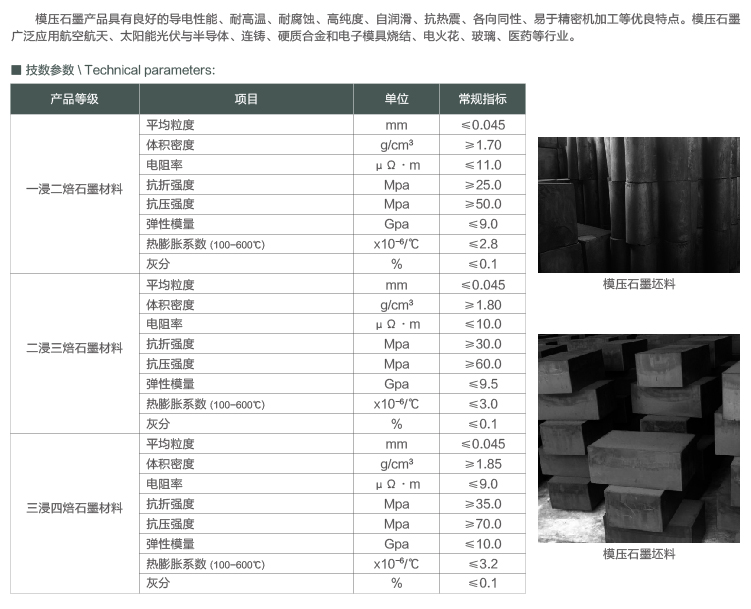 模压石墨产品具有良好的导电性能、耐高温、耐腐蚀、高纯度、自润滑、抗热震、各向同性、易于精密机加工等优良特点。模压石墨广泛应用航空航天、太阳能光伏与半导体、连铸、硬质合金和电子模具烧结、电火花、玻璃、医药等行业。

■ 技数参数 \ Technical parameters:

| 产品等级 | 项目 | 单位 | 常规指标 |
|---|---|---|---|
| 一浸二焙石墨材料 | 平均粒度 | mm | ≤0.045 |
|  | 体积密度 | g/cm³ | ≥1.70 |
|  | 电阻率 | μΩ·m | ≤11.0 |
|  | 抗折强度 | Mpa | ≥25.0 |
|  | 抗压强度 | Mpa | ≥50.0 |
|  | 弹性模量 | Gpa | ≤9.0 |
|  | 热膨胀系数 (100-600℃) | $x10^{-6}$/℃ | ≤2.8 |
|  | 灰分 | % | ≤0.1 |
| 二浸三焙石墨材料 | 平均粒度 | mm | ≤0.045 |
|  | 体积密度 | g/cm³ | ≥1.80 |
|  | 电阻率 | μΩ·m | ≤10.0 |
|  | 抗折强度 | Mpa | ≥30.0 |
|  | 抗压强度 | Mpa | ≥60.0 |
|  | 弹性模量 | Gpa | ≤9.5 |
|  | 热膨胀系数 (100-600℃) | $x10^{-6}$/℃ | ≤3.0 |
|  | 灰分 | % | ≤0.1 |
| 三浸四焙石墨材料 | 平均粒度 | mm | ≤0.045 |
|  | 体积密度 | g/cm³ | ≥1.85 |
|  | 电阻率 | μΩ·m | ≤9.0 |
|  | 抗折强度 | Mpa | ≥35.0 |
|  | 抗压强度 | Mpa | ≥70.0 |
|  | 弹性模量 | Gpa | ≤10.0 |
|  | 热膨胀系数 (100-600℃) | $x10^{-6}$/℃ | ≤3.2 |
|  | 灰分 | % | ≤0.1 |

模压石墨坯料

模压石墨坯料